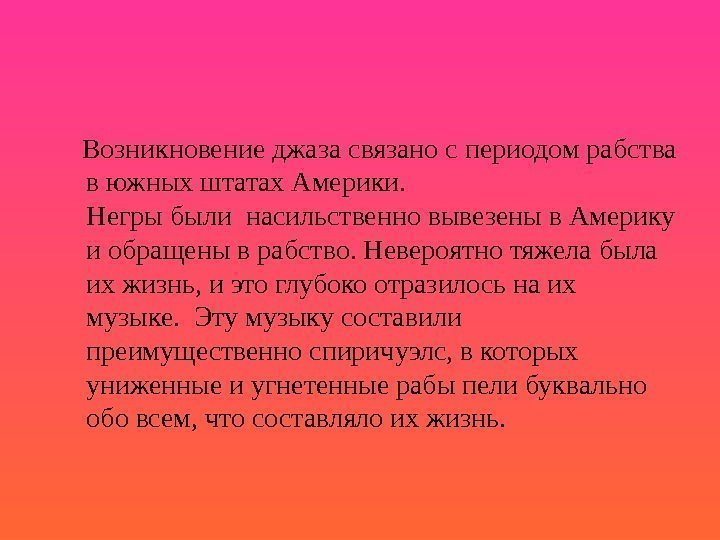 Возникновение джаза связано с периодом рабства в южных штатах Америки.
Негры были насильственно вывезены в Америку и обращены в рабство. Невероятно тяжела была их жизнь, и это глубоко отразилось на их музыке. Эту музыку составили преимущественно спиричуэлс, в которых униженные и угнетенные рабы пели буквально обо всем, что составляло их жизнь.